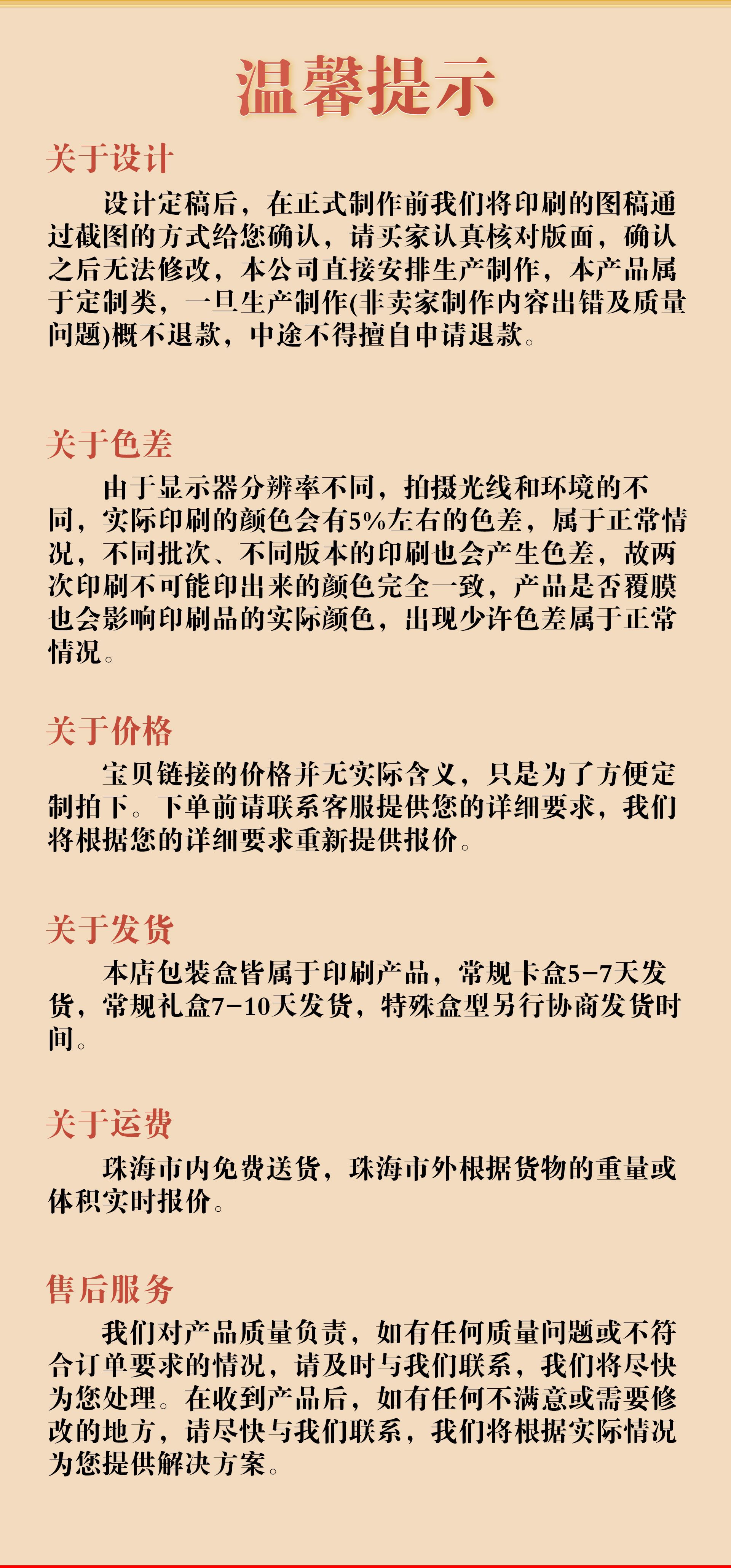 温馨提示

关于设计

设计定稿后，在正式制作前我们将印刷的图稿通过截图的方式给您确认，请买家认真核对版面，确认之后无法修改，本公司直接安排生产制作，本产品属于定制类，一旦生产制作(非卖家制作内容出错及质量问题)概不退款，中途不得擅自申请退款。

关于色差

由于显示器分辨率不同，拍摄光线和环境的不同，实际印刷的颜色会有5%左右的色差，属于正常情况，不同批次、不同版本的印刷也会产生色差，故两次印刷不可能印出来的颜色完全一致，产品是否覆膜也会影响印刷品的实际颜色，出现少许色差属于正常情况。

关于价格

宝贝链接的价格并无实际含义，只是为了方便定制拍下。下单前请联系客服提供您的详细要求，我们将根据您的详细要求重新提供报价。

关于发货

本店包装盒皆属于印刷产品，常规卡盒5-7天发货，常规礼盒7-10天发货，特殊盒型另行协商发货时间。

关于运费

珠海市内免费送货，珠海市外根据货物的重量或体积实时报价。

售后服务

我们对产品质量负责，如有任何质量问题或不符合订单要求的情况，请及时与我们联系，我们将尽快为您处理。在收到产品后，如有任何不满意或需要修改的地方，请尽快与我们联系，我们将根据实际情况为您提供解决方案。